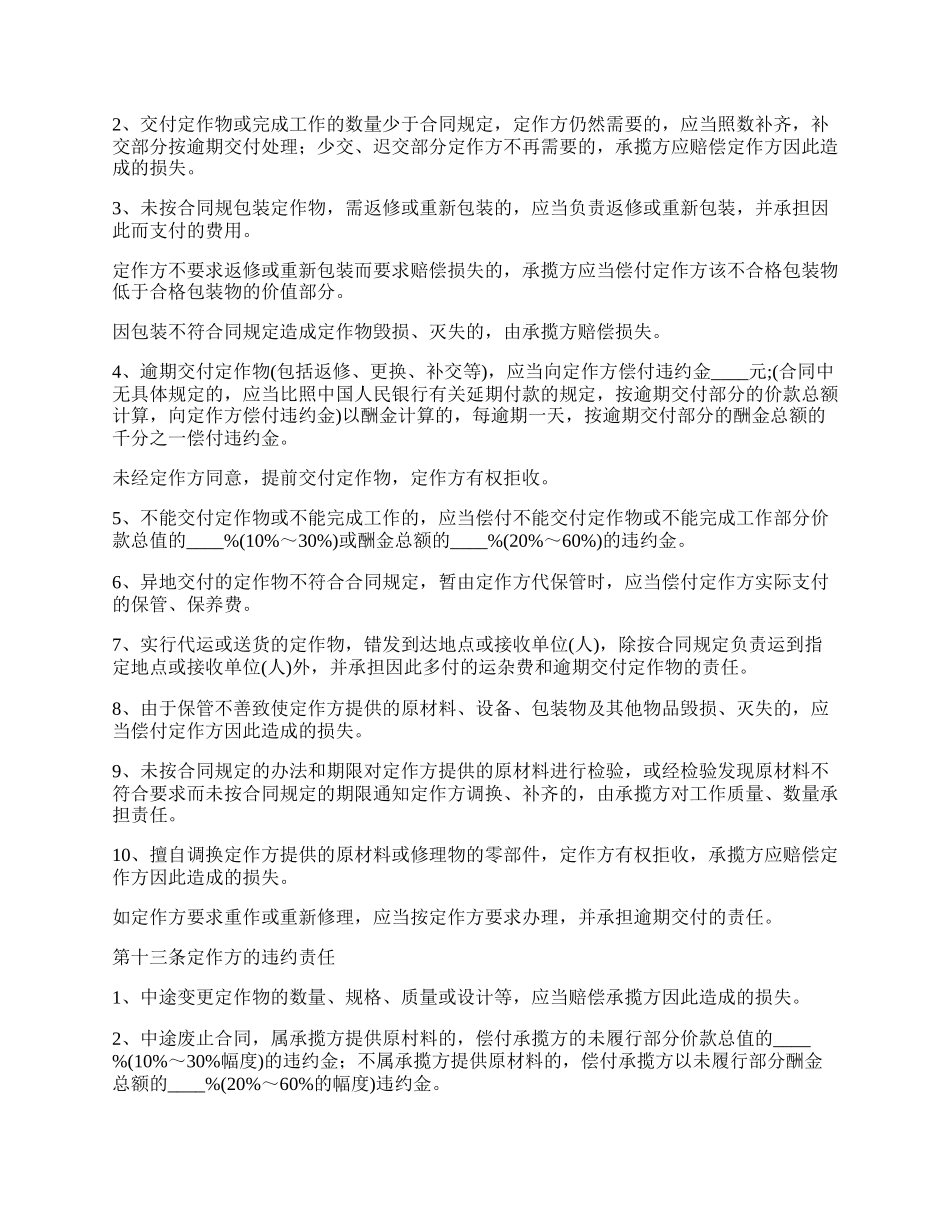 2、交付定作物或完成工作的数量少于合同规定，定作方仍然需要的，应当照数补齐，补交部分按逾期交付处理；少交、迟交部分定作方不再需要的，承揽方应赔偿定作方因此造成的损失。

3、未按合同规包装定作物，需返修或重新包装的，应当负责返修或重新包装，并承担因此而支付的费用。

定作方不要求返修或重新包装而要求赔偿损失的，承揽方应当偿付定作方该不合格包装物低于合格包装物的价值部分。

因包装不符合同规定造成定作物毁损、灭失的，由承揽方赔偿损失。

4、逾期交付定作物(包括返修、更换、补交等)，应当向定作方偿付违约金____元;(合同中无具体规定的，应当比照中国人民银行有关延期付款的规定，按逾期交付部分的价款总额计算，向定作方偿付违约金)以酬金计算的，每逾期一天，按逾期交付部分的酬金总额的千分之一偿付违约金。

未经定作方同意，提前交付定作物，定作方有权拒收。

5、不能交付定作物或不能完成工作的，应当偿付不能交付定作物或不能完成工作部分价款总值的____%(10%～30%)或酬金总额的____%(20%～60%)的违约金。

6、异地交付的定作物不符合合同规定，暂由定作方代保管时，应当偿付定作方实际支付的保管、保养费。

7、实行代运或送货的定作物，错发到达地点或接收单位(人)，除按合同规定负责运到指定地点或接收单位(人)外，并承担因此多付的运杂费和逾期交付定作物的责任。

8、由于保管不善致使定作方提供的原材料、设备、包装物及其他物品毁损、灭失的，应当偿付定作方因此造成的损失。

9、未按合同规定的办法和期限对定作方提供的原材料进行检验，或经检验发现原材料不符合要求而未按合同规定的期限通知定作方调换、补齐的，由承揽方对工作质量、数量承担责任。

10、擅自调换定作方提供的原材料或修理物的零部件，定作方有权拒收，承揽方应赔偿定作方因此造成的损失。

如定作方要求重作或重新修理，应当按定作方要求办理，并承担逾期交付的责任。

第十三条定作方的违约责任

1、中途变更定作物的数量、规格、质量或设计等，应当赔偿承揽方因此造成的损失。

2、中途废止合同，属承揽方提供原材料的，偿付承揽方的未履行部分价款总值的____%(10%～30%幅度)的违约金；不属承揽方提供原材料的，偿付承揽方以未履行部分酬金总额的____%(20%～60%的幅度)违约金。